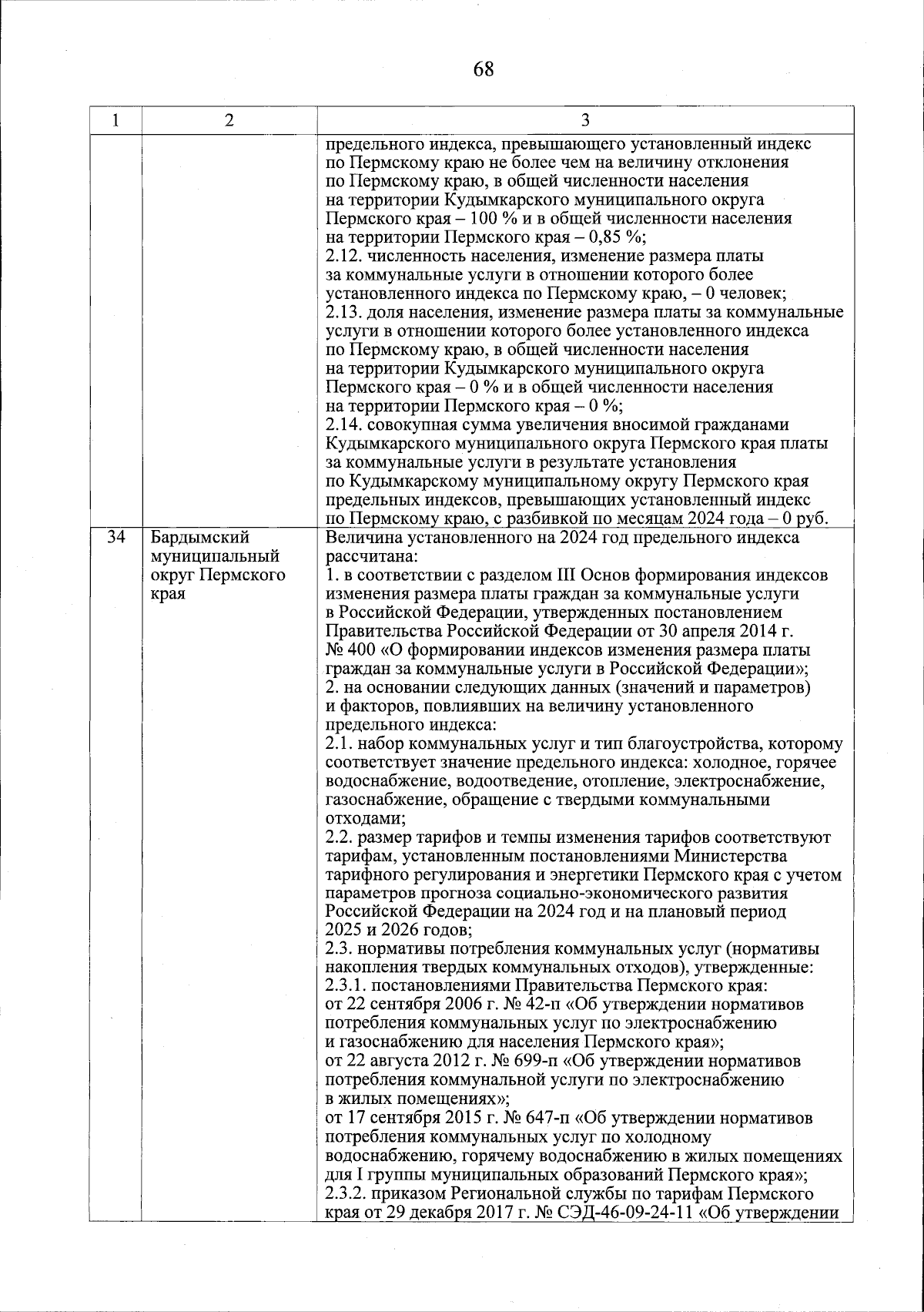 68

| 1 | 2 | 3 |
|---|---|---|
| | | предельного индекса, превышающего установленный индекс по Пермскому краю не более чем на величину отклонения по Пермскому краю, в общей численности населения на территории Кудымкарского муниципального округа Пермского края – 100 % и в общей численности населения на территории Пермского края – 0,85 %; 2.12. численность населения, изменение размера платы за коммунальные услуги в отношении которого более установленного индекса по Пермскому краю, – 0 человек; 2.13. доля населения, изменение размера платы за коммунальные услуги в отношении которого более установленного индекса по Пермскому краю, в общей численности населения на территории Кудымкарского муниципального округа Пермского края – 0 % и в общей численности населения на территории Пермского края – 0 %; 2.14. совокупная сумма увеличения вносимой гражданами Кудымкарского муниципального округа Пермского края платы за коммунальные услуги в результате установления по Кудымкарскому муниципальному округу Пермского края предельных индексов, превышающих установленный индекс по Пермскому краю, с разбивкой по месяцам 2024 года – 0 руб. |
| 34 | Бардымский муниципальный округ Пермского края | Величина установленного на 2024 год предельного индекса рассчитана: 1. в соответствии с разделом III Основ формирования индексов изменения размера платы граждан за коммунальные услуги в Российской Федерации, утвержденных постановлением Правительства Российской Федерации от 30 апреля 2014 г. № 400 «О формировании индексов изменения размера платы граждан за коммунальные услуги в Российской Федерации»; 2. на основании следующих данных (значений и параметров) и факторов, повлиявших на величину установленного предельного индекса: 2.1. набор коммунальных услуг и тип благоустройства, которому соответствует значение предельного индекса: холодное, горячее водоснабжение, водоотведение, отопление, электроснабжение, газоснабжение, обращение с твердыми коммунальными отходами; 2.2. размер тарифов и темпы изменения тарифов соответствуют тарифам, установленным постановлениями Министерства тарифного регулирования и энергетики Пермского края с учетом параметров прогноза социально-экономического развития Российской Федерации на 2024 год и на плановый период 2025 и 2026 годов; 2.3. нормативы потребления коммунальных услуг (нормативы накопления твердых коммунальных отходов), утвержденные: 2.3.1. постановлениями Правительства Пермского края: от 22 сентября 2006 г. № 42-п «Об утверждении нормативов потребления коммунальных услуг по электроснабжению и газоснабжению для населения Пермского края»; от 22 августа 2012 г. № 699-п «Об утверждении нормативов потребления коммунальной услуги по электроснабжению в жилых помещениях»; от 17 сентября 2015 г. № 647-п «Об утверждении нормативов потребления коммунальных услуг по холодному водоснабжению, горячему водоснабжению в жилых помещениях для I группы муниципальных образований Пермского края»; 2.3.2. приказом Региональной службы по тарифам Пермского края от 29 декабря 2017 г. № СЭД-46-09-24-11 «Об утверждении |